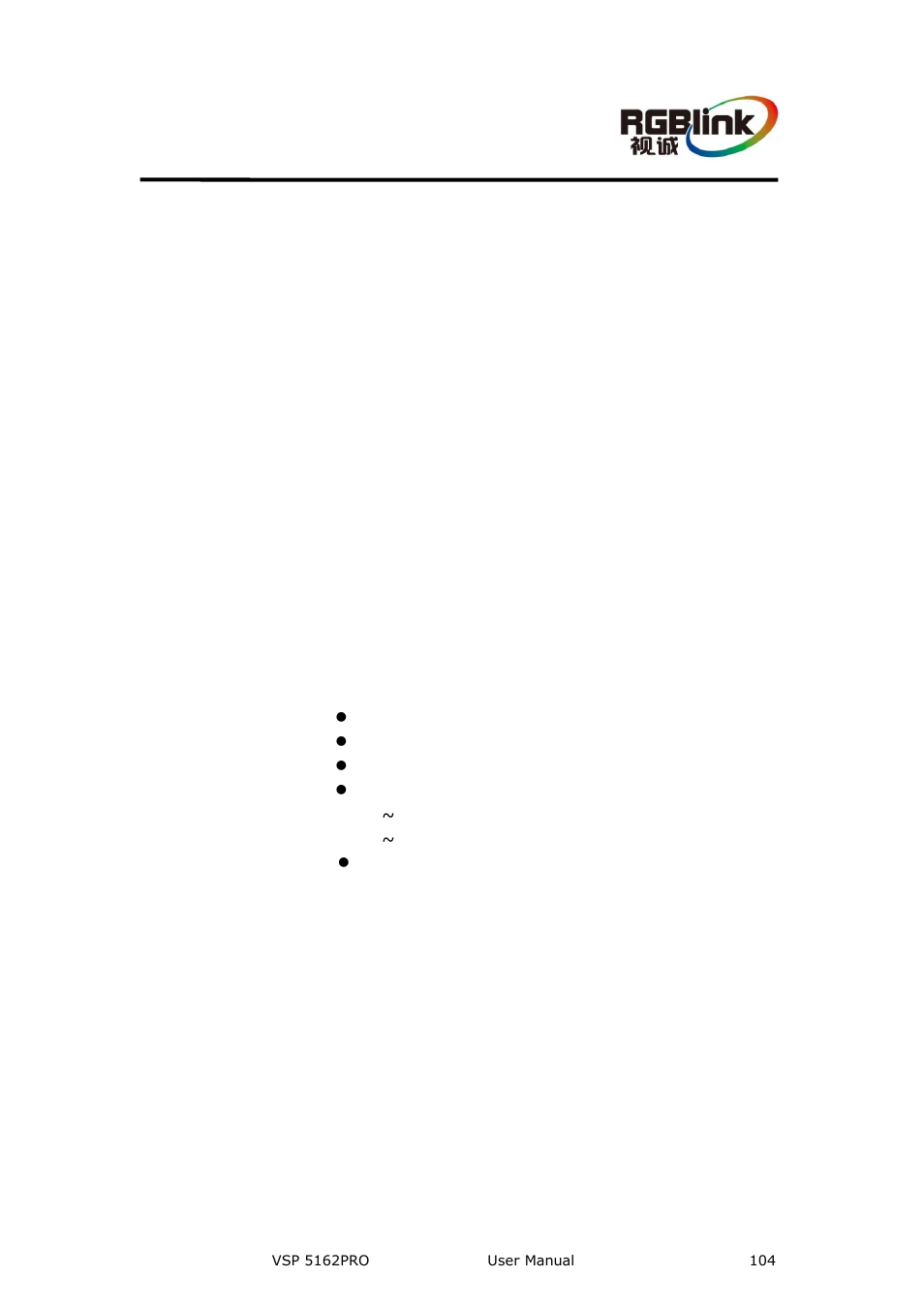 RGBlink
视诚

~
~

VSP 5162PRO User Manual 104